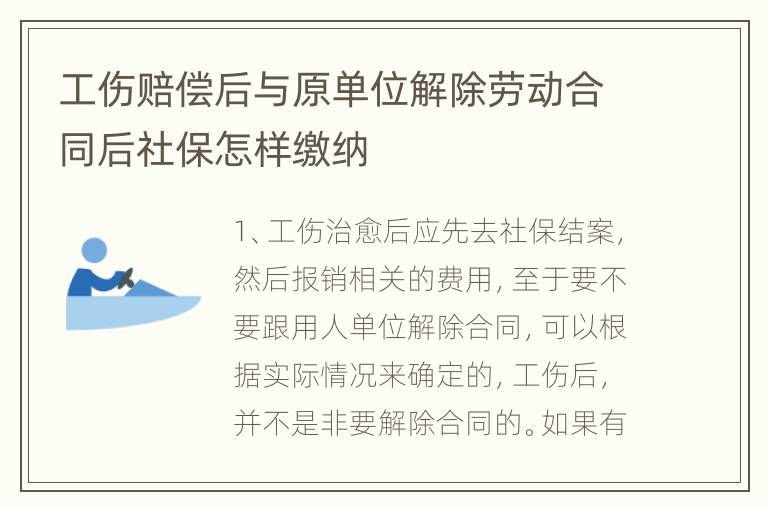 工伤赔偿后与原单位解除劳动合同后社保怎样缴纳

1、工伤治愈后应先去社保结案，然后报销相关的费用，至于要不要跟用人单位解除合同，可以根据实际情况来确定的，工伤后，并不是非要解除合同的。如果有